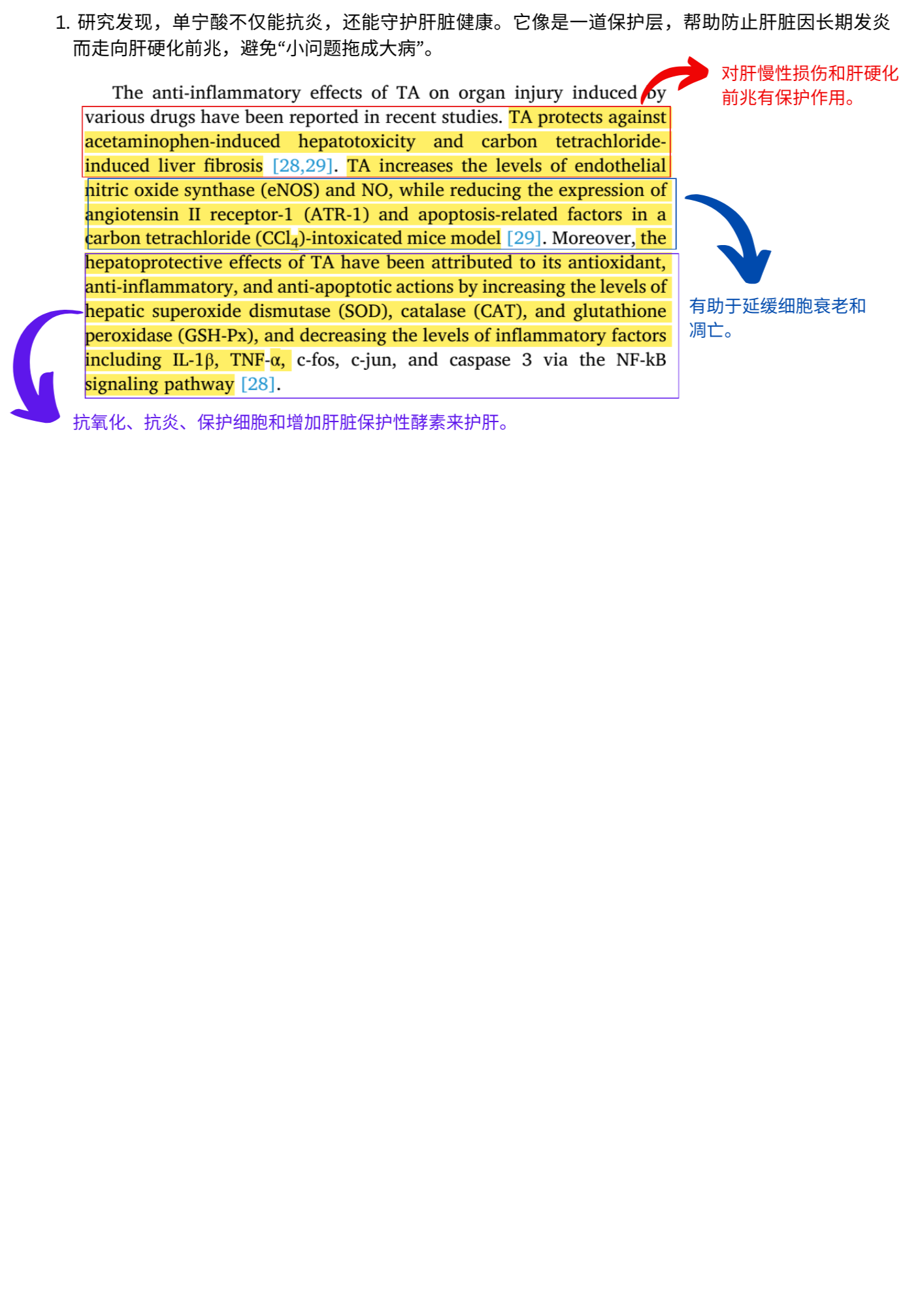 1. 研究发现，单宁酸不仅能抗炎，还能守护肝脏健康。它像是一道保护层，帮助防止肝脏因长期发炎而走向肝硬化前兆，避免“小问题拖成大病”。

The anti-inflammatory effects of TA on organ injury induced by various drugs have been reported in recent studies. TA protects against acetaminophen-induced hepatotoxicity and carbon tetrachloride-induced liver fibrosis [28,29]. TA increases the levels of endothelial nitric oxide synthase (eNOS) and NO, while reducing the expression of angiotensin II receptor-1 (ATR-1) and apoptosis-related factors in a carbon tetrachloride ($CCl_4$)-intoxicated mice model [29]. Moreover, the hepatoprotective effects of TA have been attributed to its antioxidant, anti-inflammatory, and anti-apoptotic actions by increasing the levels of hepatic superoxide dismutase (SOD), catalase (CAT), and glutathione peroxidase (GSH-Px), and decreasing the levels of inflammatory factors including IL-1β, TNF-α, c-fos, c-jun, and caspase 3 via the NF-kB signaling pathway [28].

对肝慢性损伤和肝硬化前兆有保护作用。

有助于延缓细胞衰老和凋亡。

抗氧化、抗炎、保护细胞和增加肝脏保护性酵素来护肝。